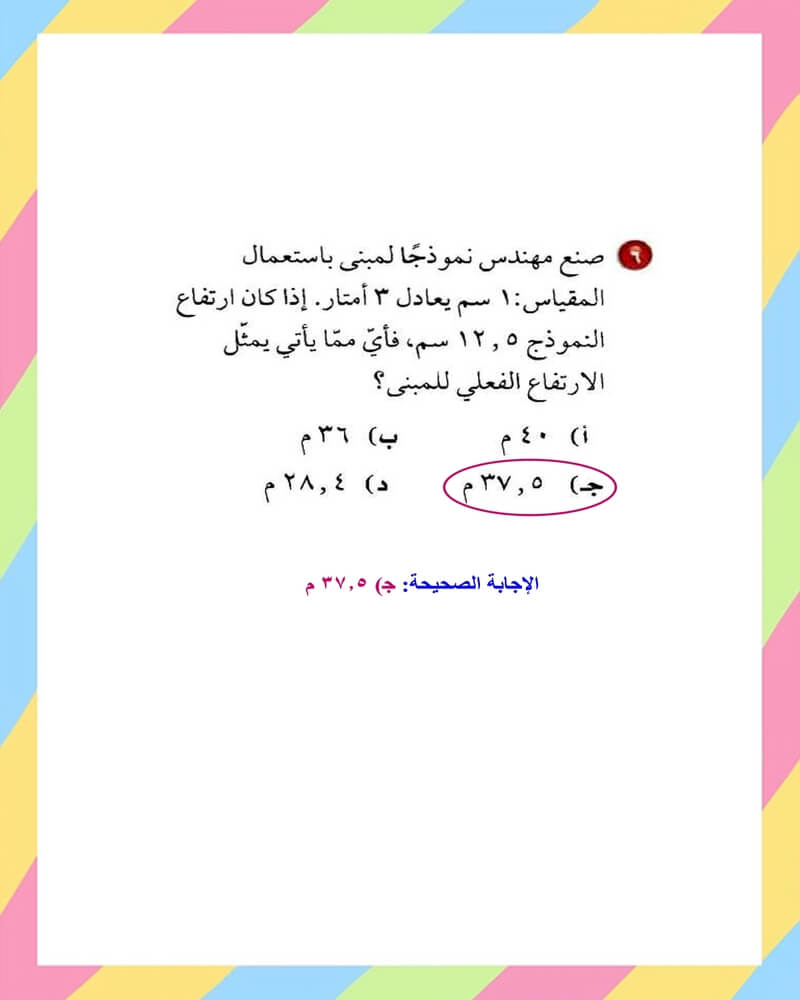 ٩ صنع مهندس نموذجًا لمبنى باستعمال المقياس: ١ سم يعادل ٣ أمتار. إذا كان ارتفاع النموذج ١٢,٥ سم، فأيّ ممّا يأتي يمثّل الارتفاع الفعلي للمبنى؟

أ) ٤٠ م
ب) ٣٦ م
جـ) ٣٧,٥ م
د) ٢٨,٤ م

الإجابة الصحيحة: ج) ٣٧,٥ م